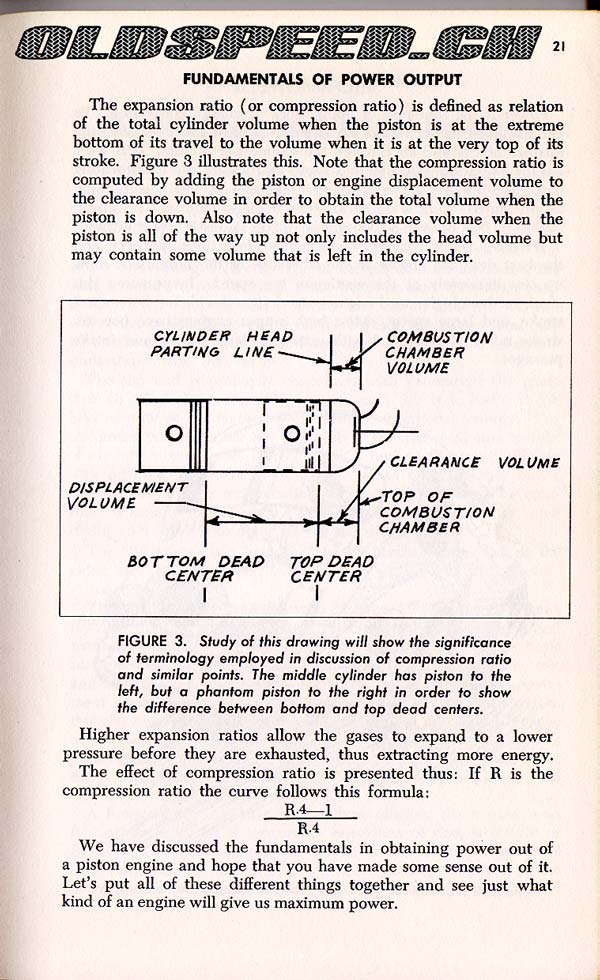 OLDSPEED.CH

21

FUNDAMENTALS OF POWER OUTPUT

The expansion ratio (or compression ratio) is defined as relation of the total cylinder volume when the piston is at the extreme bottom of its travel to the volume when it is at the very top of its stroke. Figure 3 illustrates this. Note that the compression ratio is computed by adding the piston or engine displacement volume to the clearance volume in order to obtain the total volume when the piston is down. Also note that the clearance volume when the piston is all of the way up not only includes the head volume but may contain some volume that is left in the cylinder.

CYLINDER HEAD PARTING LINE

COMBUSTION CHAMBER VOLUME

CLEARANCE VOLUME

DISPLACEMENT VOLUME

TOP OF COMBUSTION CHAMBER

BOTTOM DEAD CENTER

TOP DEAD CENTER

FIGURE 3. Study of this drawing will show the significance of terminology employed in discussion of compression ratio and similar points. The middle cylinder has piston to the left, but a phantom piston to the right in order to show the difference between bottom and top dead centers.

Higher expansion ratios allow the gases to expand to a lower pressure before they are exhausted, thus extracting more energy.

The effect of compression ratio is presented thus: If R is the compression ratio the curve follows this formula:

$\frac{R.4—1}{R.4}$

We have discussed the fundamentals in obtaining power out of a piston engine and hope that you have made some sense out of it. Let's put all of these different things together and see just what kind of an engine will give us maximum power.